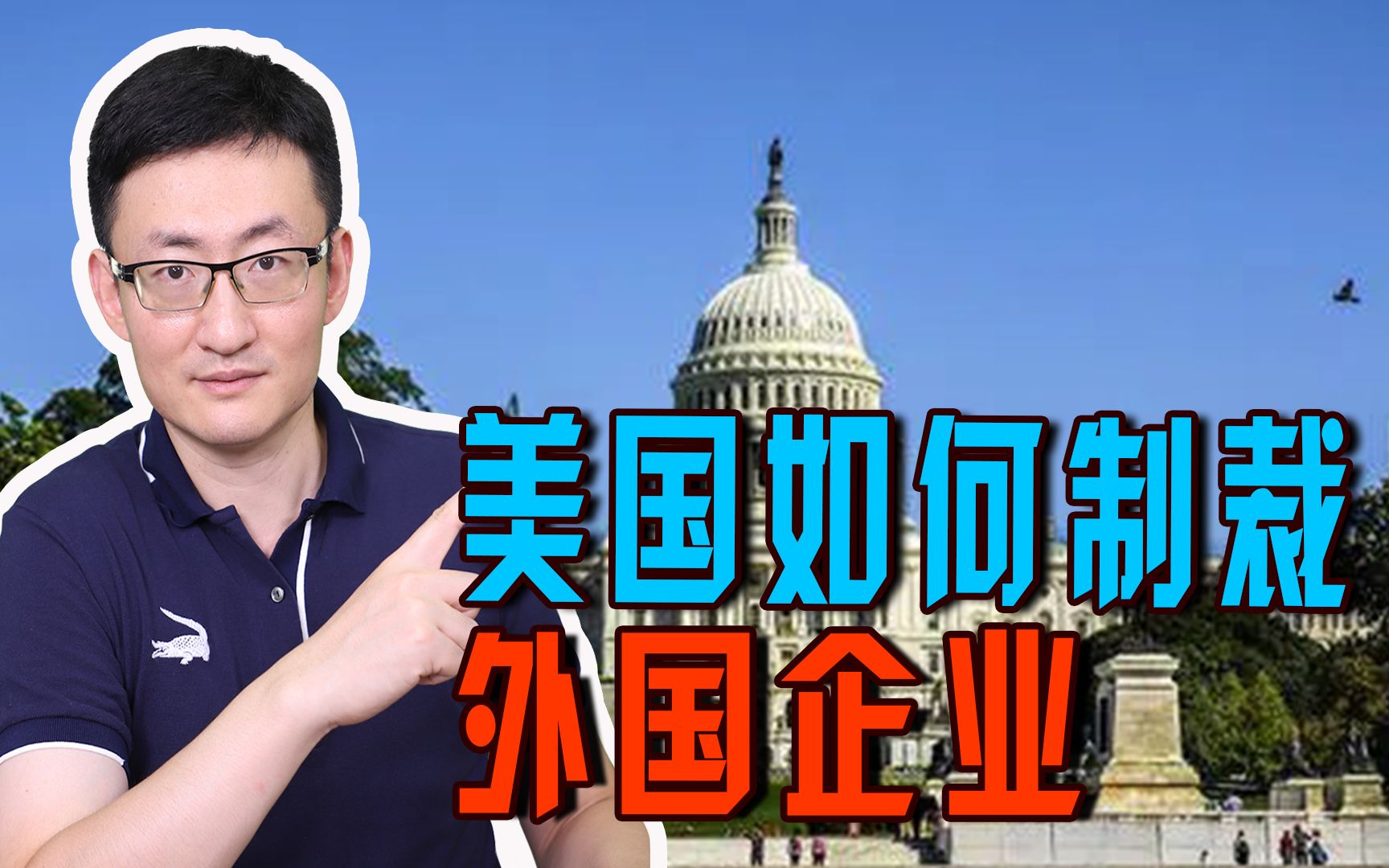 美国如何制裁
外国企业